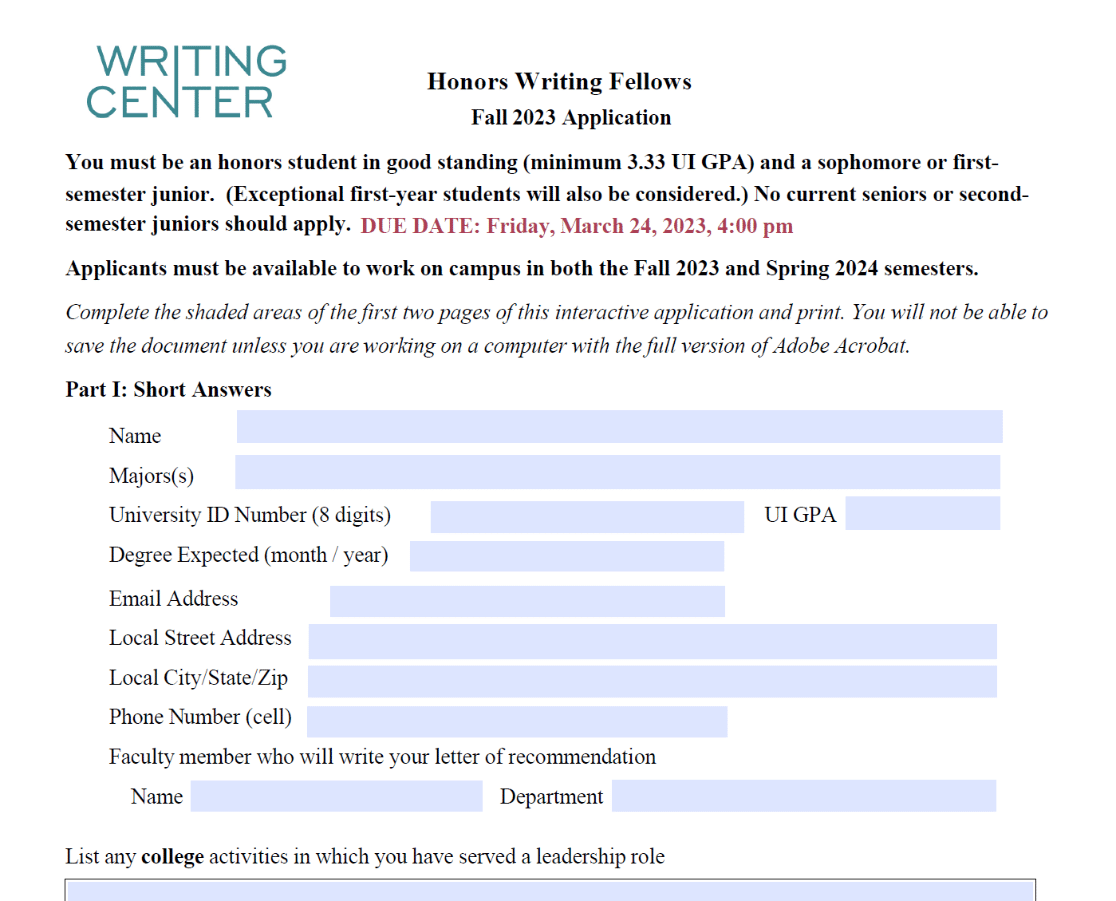 WRITING
CENTER

Honors Writing Fellows
Fall 2023 Application

You must be an honors student in good standing (minimum 3.33 UI GPA) and a sophomore or first-semester junior. (Exceptional first-year students will also be considered.) No current seniors or second-semester juniors should apply. DUE DATE: Friday, March 24, 2023, 4:00 pm

Applicants must be available to work on campus in both the Fall 2023 and Spring 2024 semesters.

Complete the shaded areas of the first two pages of this interactive application and print. You will not be able to save the document unless you are working on a computer with the full version of Adobe Acrobat.

Part I: Short Answers

Name
Majors(s)
University ID Number (8 digits) UI GPA
Degree Expected (month / year)
Email Address
Local Street Address
Local City/State/Zip
Phone Number (cell)
Faculty member who will write your letter of recommendation
Name Department

List any college activities in which you have served a leadership role